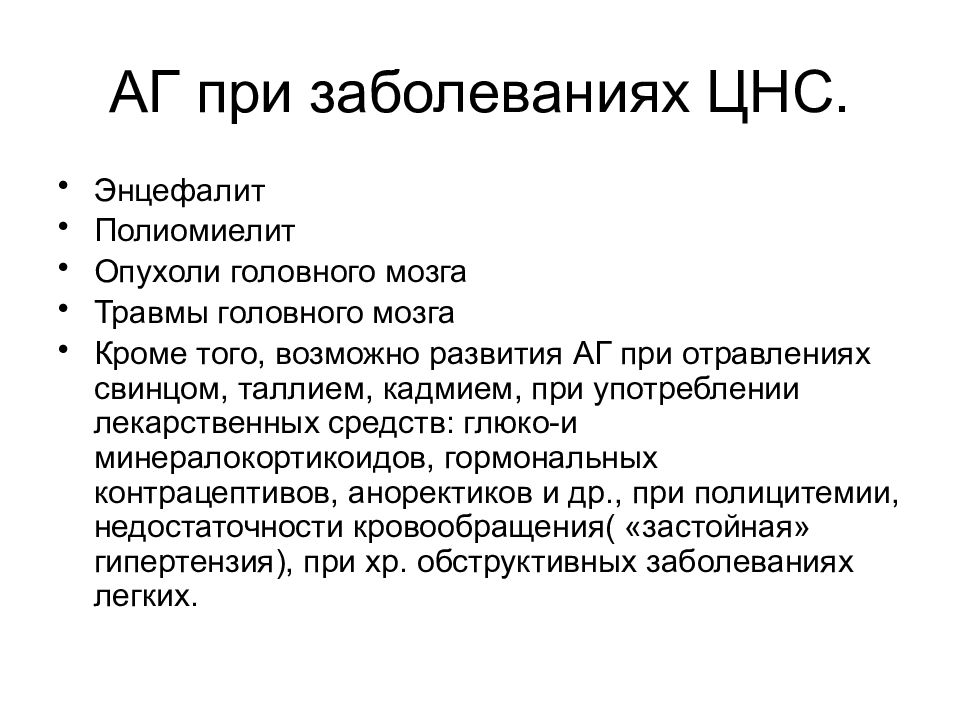 АГ при заболеваниях ЦНС.

• Энцефалит
• Полиомиелит
• Опухоли головного мозга
• Травмы головного мозга
• Кроме того, возможно развития АГ при отравлениях свинцом, таллием, кадмием, при употреблении лекарственных средств: глюко-и минералокортикоидов, гормональных контрацептивов, аноректиков и др., при полицитемии, недостаточности кровообращения( «застойная» гипертензия), при хр. обструктивных заболеваниях легких.